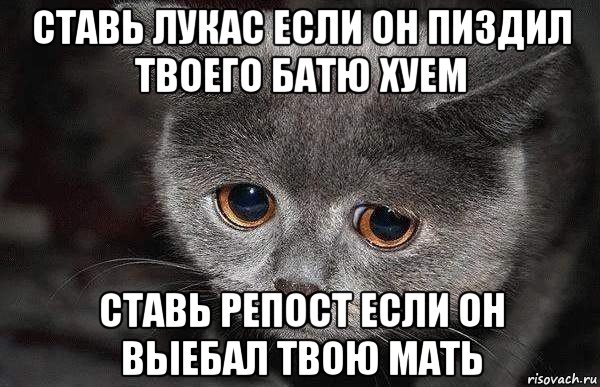 СТАВЬ ЛУКАС ЕСЛИ ОН ПИЗДИЛ ТВОЕГО БАТЮ ХУЕМ

СТАВЬ РЕПОСТ ЕСЛИ ОН ВЫЕБАЛ ТВОЮ МАТЬ

risovach.ru